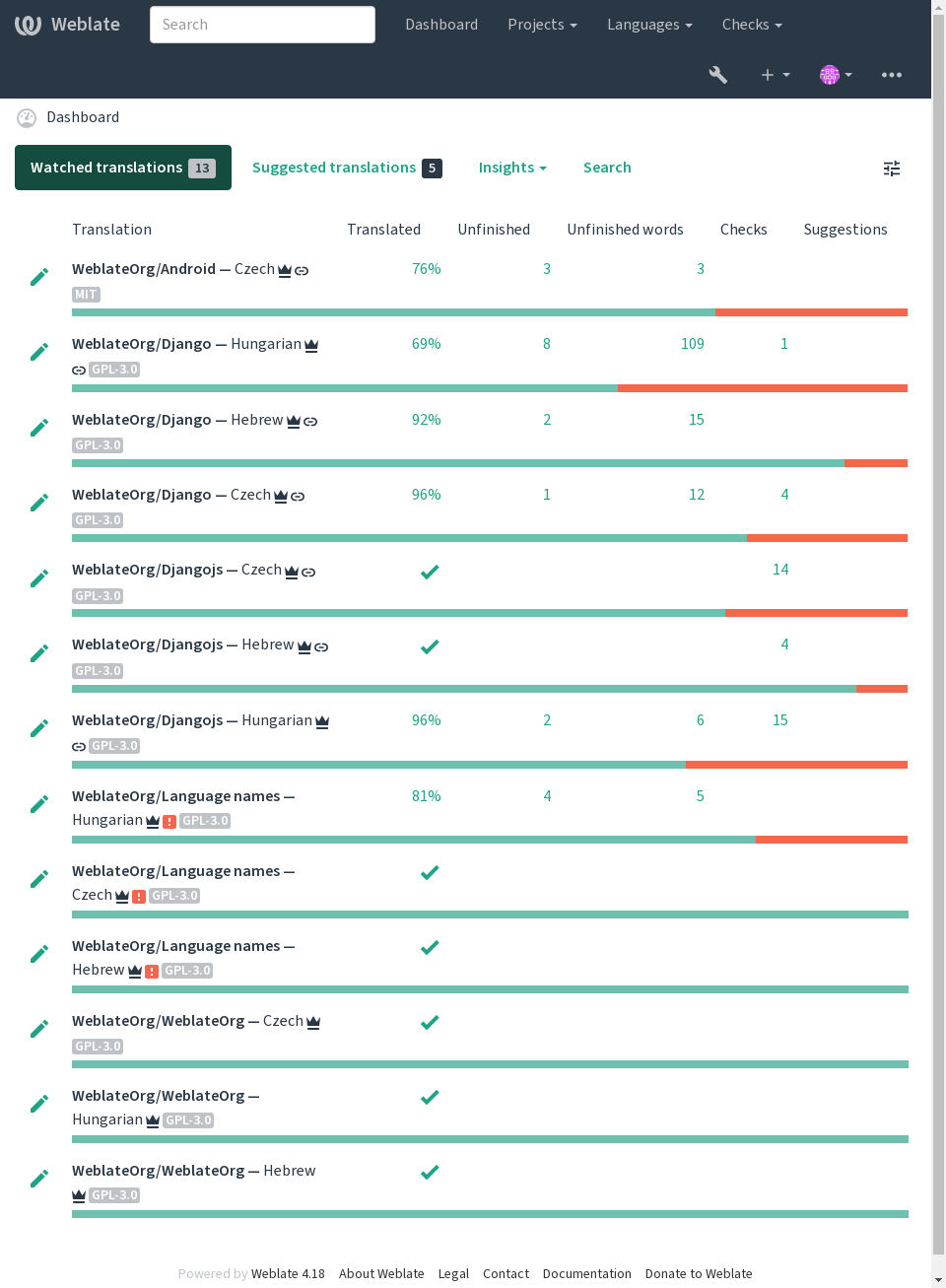 Weblate Search Dashboard Projects Languages Checks

Dashboard

Watched translations 13 Suggested translations 5 Insights Search

| Translation | Translated | Unfinished | Unfinished words | Checks | Suggestions |
|---|---|---|---|---|---|
| WeblateOrg/Android — Czech MIT | 76% | 3 | 3 | | |
| WeblateOrg/Django — Hungarian GPL-3.0 | 69% | 8 | 109 | 1 | |
| WeblateOrg/Django — Hebrew GPL-3.0 | 92% | 2 | 15 | | |
| WeblateOrg/Django — Czech GPL-3.0 | 96% | 1 | 12 | 4 | |
| WeblateOrg/Djangojs — Czech GPL-3.0 | | | | 14 | |
| WeblateOrg/Djangojs — Hebrew GPL-3.0 | | | | 4 | |
| WeblateOrg/Djangojs — Hungarian GPL-3.0 | 96% | 2 | 6 | 15 | |
| WeblateOrg/Language names — Hungarian GPL-3.0 | 81% | 4 | 5 | | |
| WeblateOrg/Language names — Czech GPL-3.0 | | | | | |
| WeblateOrg/Language names — Hebrew GPL-3.0 | | | | | |
| WeblateOrg/WeblateOrg — Czech GPL-3.0 | | | | | |
| WeblateOrg/WeblateOrg — Hungarian GPL-3.0 | | | | | |
| WeblateOrg/WeblateOrg — Hebrew GPL-3.0 | | | | | |

Powered by Weblate 4.18 About Weblate Legal Contact Documentation Donate to Weblate